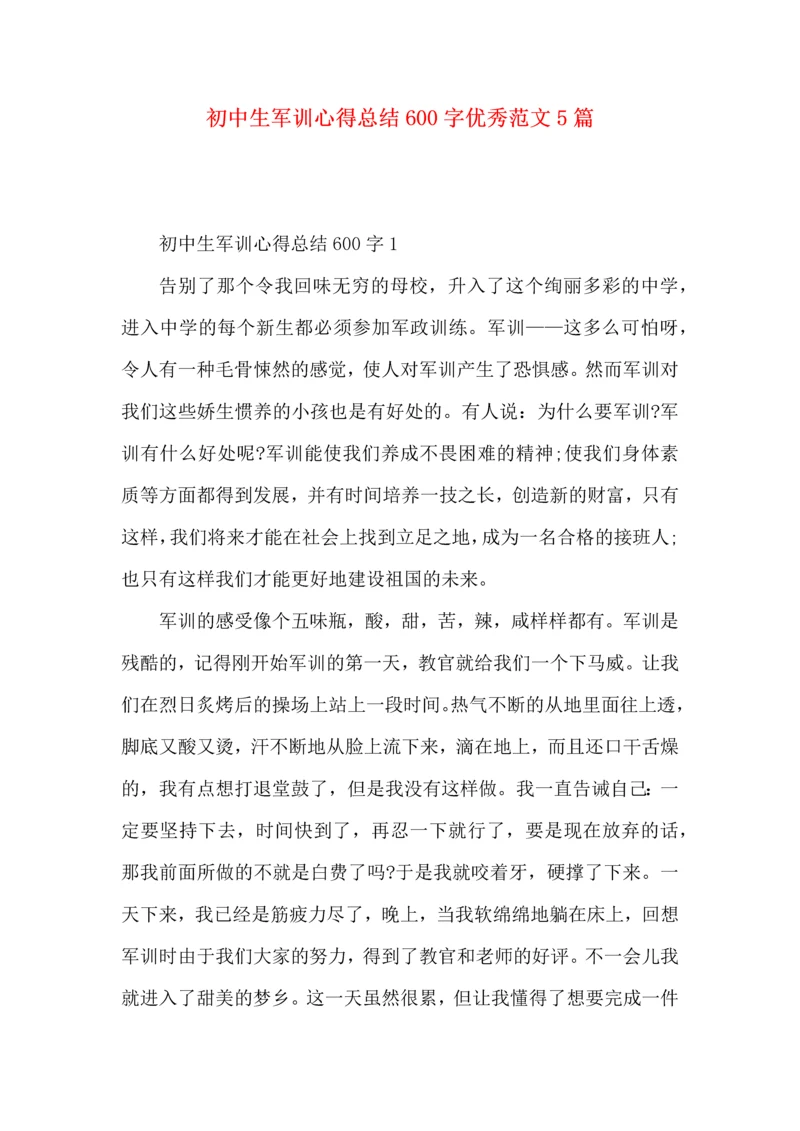 初中生军训心得总结600字优秀范文5篇

初中生军训心得总结600字1

告别了那个令我回味无穷的母校，升入了这个绚丽多彩的中学，进入中学的每个新生都必须参加军政训练。军训——这多么可怕呀，令人有一种毛骨悚然的感觉，使人对军训产生了恐惧感。然而军训对我们这些娇生惯养的小孩也是有好处的。有人说：为什么要军训?军训有什么好处呢?军训能使我们养成不畏困难的精神;使我们身体素质等方面都得到发展，并有时间培养一技之长，创造新的财富，只有这样，我们将来才能在社会上找到立足之地，成为一名合格的接班人;也只有这样我们才能更好地建设祖国的未来。

军训的感受像个五味瓶，酸，甜，苦，辣，咸样样都有。军训是残酷的，记得刚开始军训的第一天，教官就给我们一个下马威。让我们在烈日炙烤后的操场上站上一段时间。热气不断的从地里面往上透，脚底又酸又烫，汗不断地从脸上流下来，滴在地上，而且还口干舌燥的，我有点想打退堂鼓了，但是我没有这样做。我一直告诫自己：一定要坚持下去，时间快到了，再忍一下就行了，要是现在放弃的话，那我前面所做的不就是白费了吗?于是我就咬着牙，硬撑了下来。一天下来，我已经是筋疲力尽了，晚上，当我软绵绵地躺在床上，回想军训时由于我们大家的努力，得到了教官和老师的好评。不一会儿我就进入了甜美的梦乡。这一天虽然很累，但让我懂得了想要完成一件